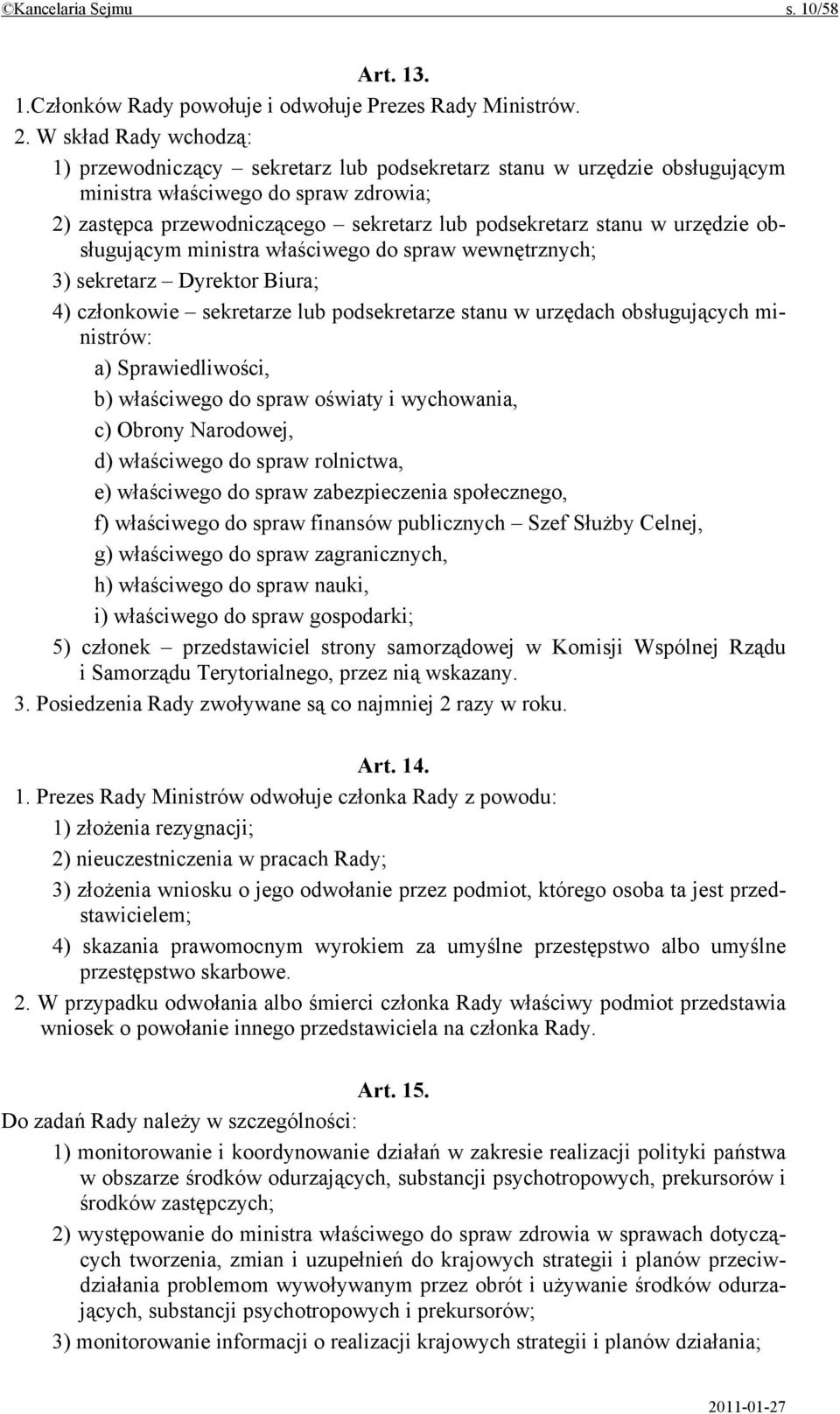 ©Kancelaria Sejmu s. 10/58

Art. 13.

1.Członków Rady powołuje i odwołuje Prezes Rady Ministrów.

2. W skład Rady wchodzą:

1) przewodniczący – sekretarz lub podsekretarz stanu w urzędzie obsługującym ministra właściwego do spraw zdrowia;

2) zastępca przewodniczącego – sekretarz lub podsekretarz stanu w urzędzie obsługującym ministra właściwego do spraw wewnętrznych;

3) sekretarz – Dyrektor Biura;

4) członkowie – sekretarze lub podsekretarze stanu w urzędach obsługujących ministrów:

a) Sprawiedliwości,

b) właściwego do spraw oświaty i wychowania,

c) Obrony Narodowej,

d) właściwego do spraw rolnictwa,

e) właściwego do spraw zabezpieczenia społecznego,

f) właściwego do spraw finansów publicznych – Szef Służby Celnej,

g) właściwego do spraw zagranicznych,

h) właściwego do spraw nauki,

i) właściwego do spraw gospodarki;

5) członek – przedstawiciel strony samorządowej w Komisji Wspólnej Rządu i Samorządu Terytorialnego, przez nią wskazany.

3. Posiedzenia Rady zwoływane są co najmniej 2 razy w roku.

Art. 14.

1. Prezes Rady Ministrów odwołuje członka Rady z powodu:

1) złożenia rezygnacji;

2) nieuczestniczenia w pracach Rady;

3) złożenia wniosku o jego odwołanie przez podmiot, którego osoba ta jest przedstawicielem;

4) skazania prawomocnym wyrokiem za umyślne przestępstwo albo umyślne przestępstwo skarbowe.

2. W przypadku odwołania albo śmierci członka Rady właściwy podmiot przedstawia wniosek o powołanie innego przedstawiciela na członka Rady.

Art. 15.

Do zadań Rady należy w szczególności:

1) monitorowanie i koordynowanie działań w zakresie realizacji polityki państwa w obszarze środków odurzających, substancji psychotropowych, prekursorów i środków zastępczych;

2) występowanie do ministra właściwego do spraw zdrowia w sprawach dotyczących tworzenia, zmian i uzupełnień do krajowych strategii i planów przeciwdziałania problemom wywoływanym przez obrót i używanie środków odurzających, substancji psychotropowych i prekursorów;

3) monitorowanie informacji o realizacji krajowych strategii i planów działania;

2011-01-27